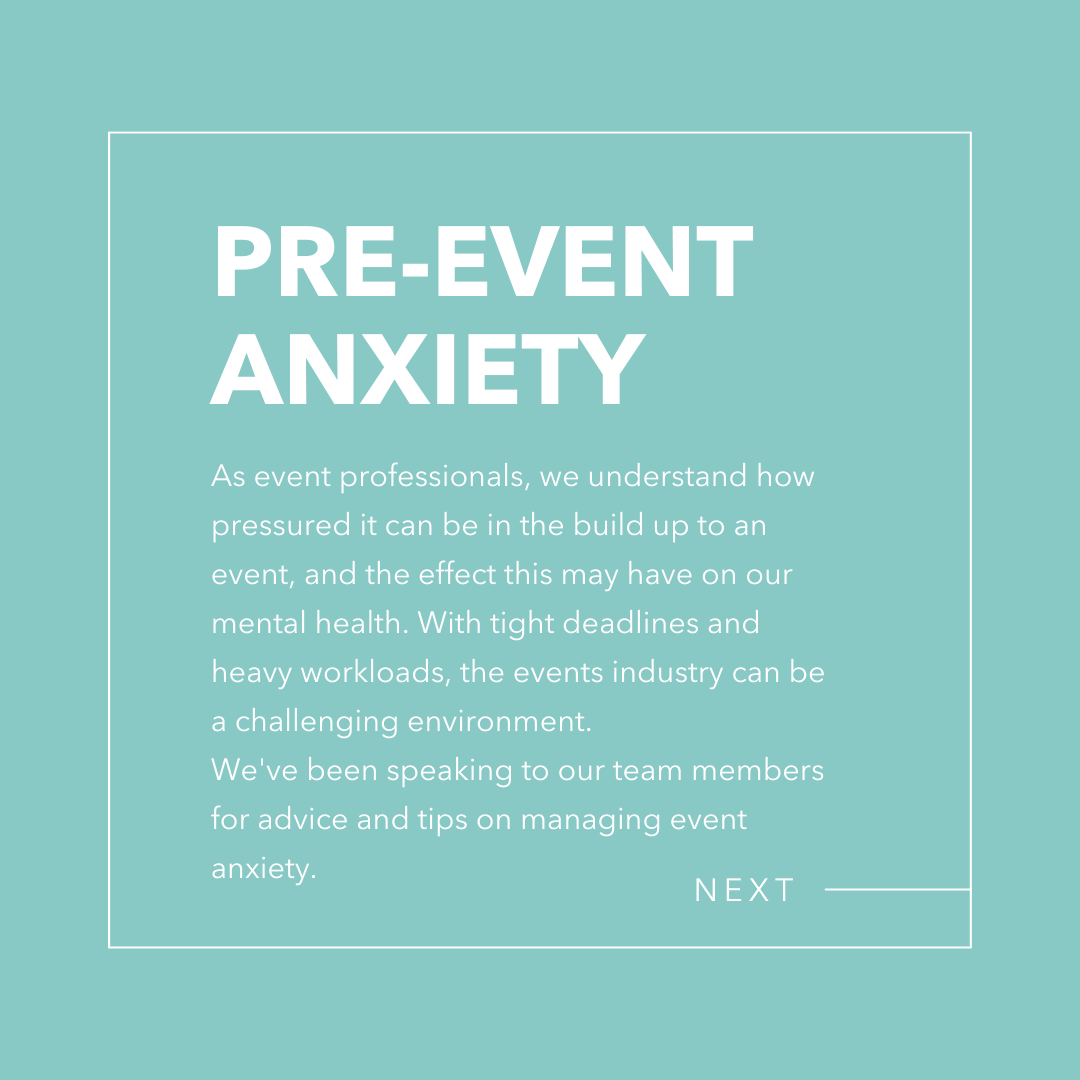 PRE-EVENT ANXIETY

As event professionals, we understand how pressured it can be in the build up to an event, and the effect this may have on our mental health. With tight deadlines and heavy workloads, the events industry can be a challenging environment.
We've been speaking to our team members for advice and tips on managing event anxiety.

NEXT